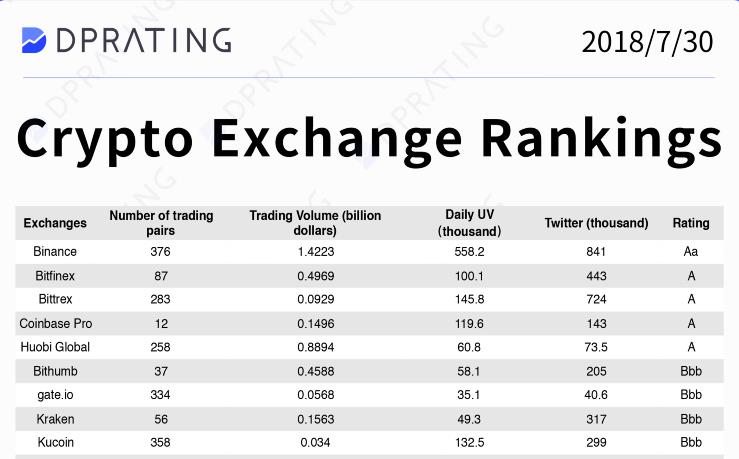 DPRATING

2018/7/30

Crypto Exchange Rankings

| Exchanges | Number of trading pairs | Trading Volume (billion dollars) | Daily UV (thousand) | Twitter (thousand) | Rating |
|---|---|---|---|---|---|
| Binance | 376 | 1.4223 | 558.2 | 841 | Aa |
| Bitfinex | 87 | 0.4969 | 100.1 | 443 | A |
| Bittrex | 283 | 0.0929 | 145.8 | 724 | A |
| Coinbase Pro | 12 | 0.1496 | 119.6 | 143 | A |
| Huobi Global | 258 | 0.8894 | 60.8 | 73.5 | A |
| Bithumb | 37 | 0.4588 | 58.1 | 205 | Bbb |
| gate.io | 334 | 0.0568 | 35.1 | 40.6 | Bbb |
| Kraken | 56 | 0.1563 | 49.3 | 317 | Bbb |
| Kucoin | 358 | 0.034 | 132.5 | 299 | Bbb |

DPRATING